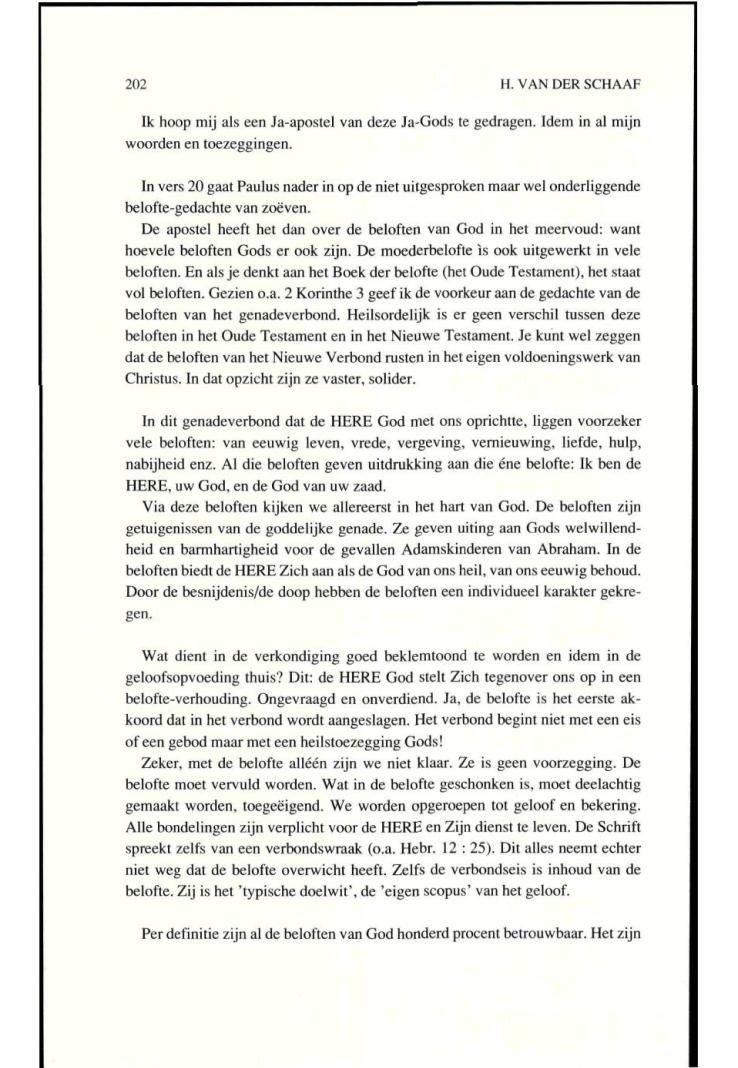 202 H. VAN DER SCHAAF

Ik hoop mij als een Ja-apostel van deze Ja-Gods te gedragen. Idem in al mijn woorden en toezeggingen.

In vers 20 gaat Paulus nader in op de niet uitgesproken maar wel onderliggende belofte-gedachte van zoëven.

De apostel heeft het dan over de beloften van God in het meervoud: want hoevele beloften Gods er ook zijn. De moederbelofte is ook uitgewerkt in vele beloften. En als je denkt aan het Boek der belofte (het Oude Testament), het staat vol beloften. Gezien o.a. 2 Korinthe 3 geef ik de voorkeur aan de gedachte van de beloften van het genadeverbond. Heilsordelijk is er geen verschil tussen deze beloften in het Oude Testament en in het Nieuwe Testament. Je kunt wel zeggen dat de beloften van het Nieuwe Verbond rusten in het eigen voldoeningswerk van Christus. In dat opzicht zijn ze vaster, solider.

In dit genadeverbond dat de HERE God met ons oprichtte, liggen voorzeker vele beloften: van eeuwig leven, vrede, vergeving, vernieuwing, liefde, hulp, nabijheid enz. Al die beloften geven uitdrukking aan die éne belofte: Ik ben de HERE, uw God, en de God van uw zaad.

Via deze beloften kijken we allereerst in het hart van God. De beloften zijn getuigenissen van de goddelijke genade. Ze geven uiting aan Gods welwillendheid en barmhartigheid voor de gevallen Adamskinderen van Abraham. In de beloften biedt de HERE Zich aan als de God van ons heil, van ons eeuwig behoud. Door de besnijdenis/de doop hebben de beloften een individueel karakter gekregen.

Wat dient in de verkondiging goed beklemtoond te worden en idem in de geloofsopvoeding thuis? Dit: de HERE God stelt Zich tegenover ons op in een belofte-verhouding. Ongevraagd en onverdiend. Ja, de belofte is het eerste akkoord dat in het verbond wordt aangeslagen. Het verbond begint niet met een eis of een gebod maar met een heilstoezegging Gods!

Zeker, met de belofte alléén zijn we niet klaar. Ze is geen voorzegging. De belofte moet vervuld worden. Wat in de belofte geschonken is, moet deelachtig gemaakt worden, toegeëigend. We worden opgeroepen tot geloof en bekering. Alle bondelingen zijn verplicht voor de HERE en Zijn dienst te leven. De Schrift spreekt zelfs van een verbondswraak (o.a. Hebr. 12 : 25). Dit alles neemt echter niet weg dat de belofte overwicht heeft. Zelfs de verbondseis is inhoud van de belofte. Zij is het 'typische doelwit', de 'eigen scopus' van het geloof.

Per definitie zijn al de beloften van God honderd procent betrouwbaar. Het zijn